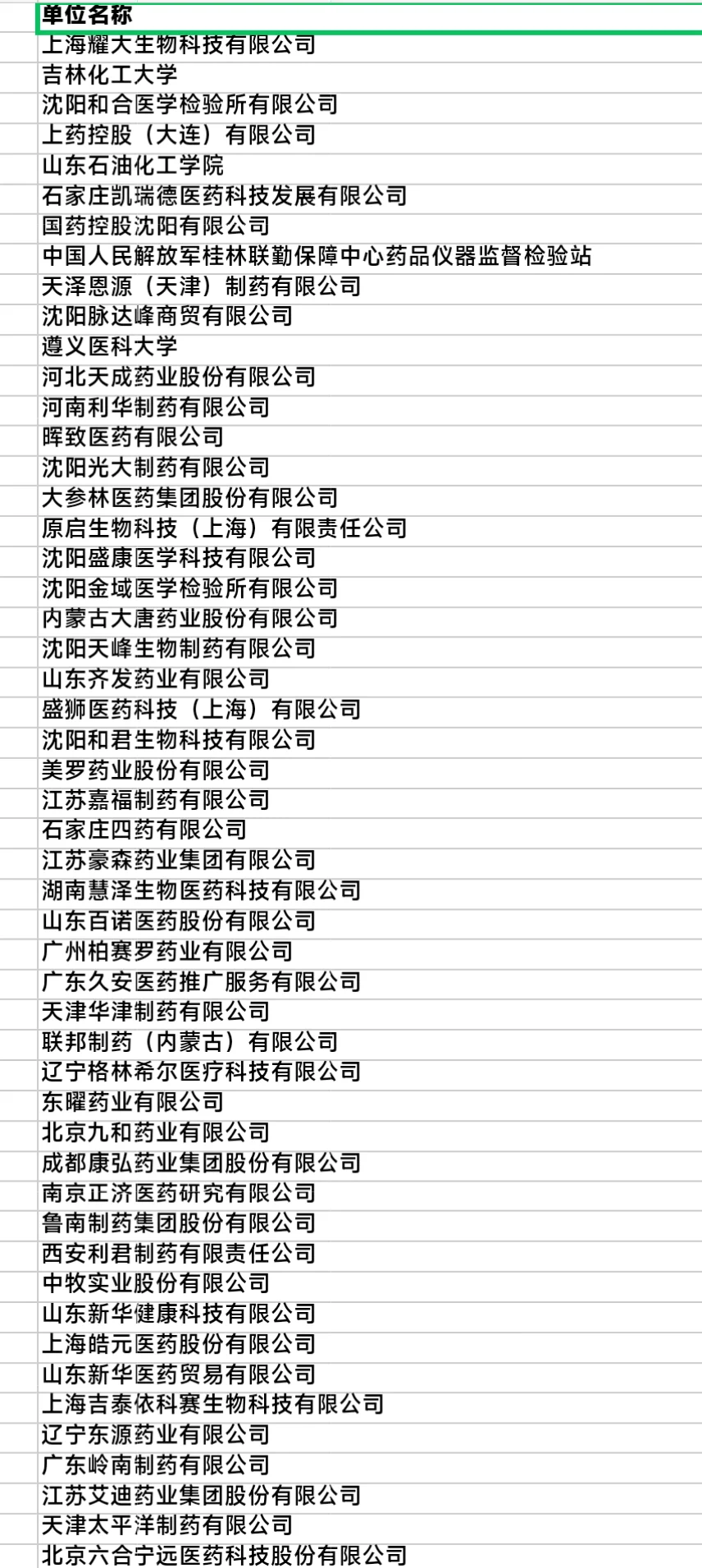 | 单位名称 |
|---|
| 上海耀大生物科技有限公司 |
| 吉林化工大学 |
| 沈阳和合医学检验所有限公司 |
| 上药控股（大连）有限公司 |
| 山东石油化工学院 |
| 石家庄凯瑞德医药科技发展有限公司 |
| 国药控股沈阳有限公司 |
| 中国人民解放军桂林联勤保障中心药品仪器监督检验站 |
| 天泽恩源（天津）制药有限公司 |
| 沈阳脉达峰商贸有限公司 |
| 遵义医科大学 |
| 河北天成药业股份有限公司 |
| 河南利华制药有限公司 |
| 晖致医药有限公司 |
| 沈阳光大制药有限公司 |
| 大参林医药集团股份有限公司 |
| 原启生物科技（上海）有限责任公司 |
| 沈阳盛康医学科技有限公司 |
| 沈阳金域医学检验所有限公司 |
| 内蒙古大唐药业股份有限公司 |
| 沈阳天峰生物制药有限公司 |
| 山东齐发药业有限公司 |
| 盛狮医药科技（上海）有限公司 |
| 沈阳和君生物科技有限公司 |
| 美罗药业股份有限公司 |
| 江苏嘉福制药有限公司 |
| 石家庄四药有限公司 |
| 江苏豪森药业集团有限公司 |
| 湖南慧泽生物医药科技有限公司 |
| 山东百诺医药股份有限公司 |
| 广州柏赛罗药业有限公司 |
| 广东久安医药推广服务有限公司 |
| 天津华津制药有限公司 |
| 联邦制药（内蒙古）有限公司 |
| 辽宁格林希尔医疗科技有限公司 |
| 东曜药业有限公司 |
| 北京九和药业有限公司 |
| 成都康弘药业集团股份有限公司 |
| 南京正济医药研究有限公司 |
| 鲁南制药集团股份有限公司 |
| 西安利君制药有限责任公司 |
| 中牧实业股份有限公司 |
| 山东新华健康科技有限公司 |
| 上海皓元医药股份有限公司 |
| 山东新华医药贸易有限公司 |
| 上海吉泰依科赛生物科技有限公司 |
| 辽宁东源药业有限公司 |
| 广东岭南制药有限公司 |
| 江苏艾迪药业集团股份有限公司 |
| 天津太平洋制药有限公司 |
| 北京六合宁远医药科技股份有限公司 |